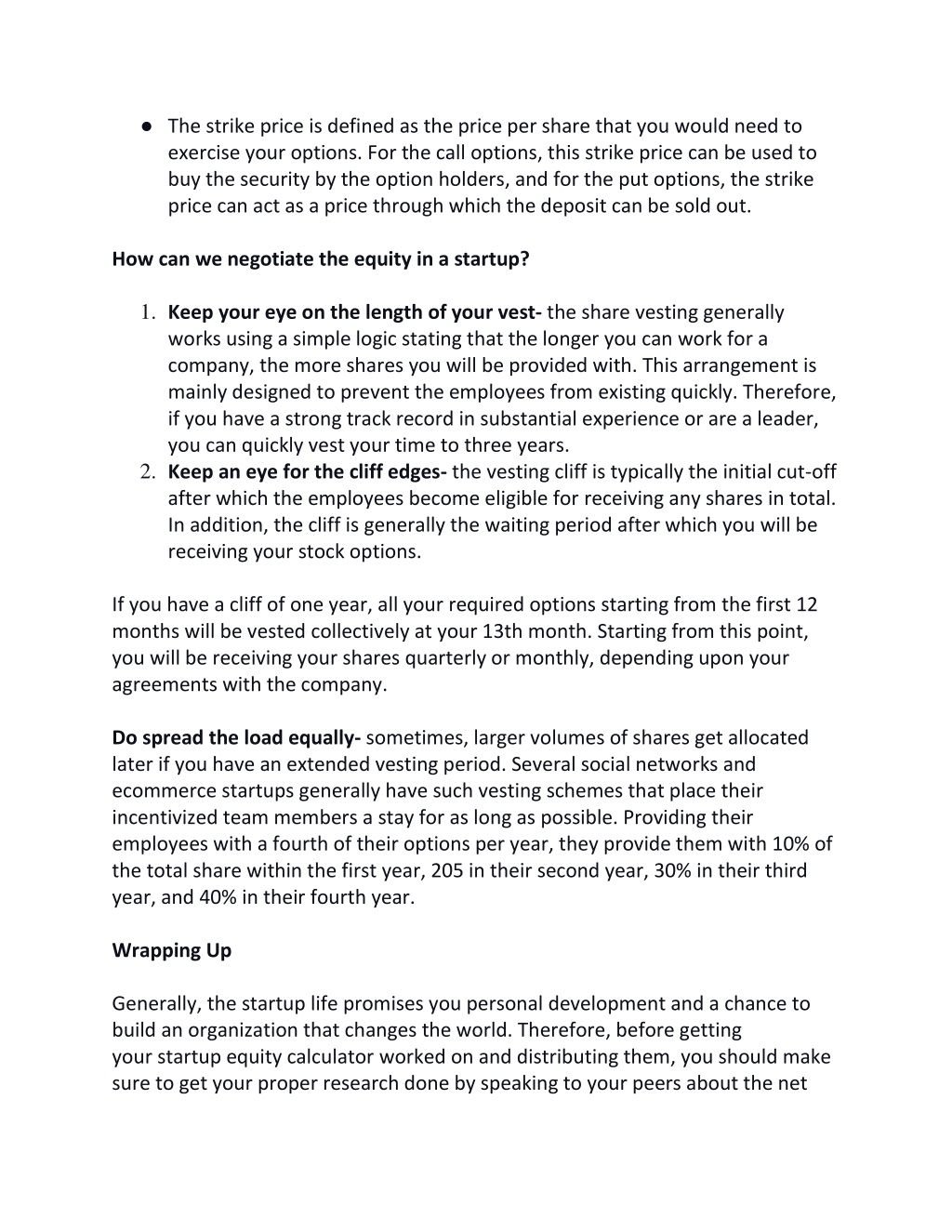 ● The strike price is defined as the price per share that you would need to exercise your options. For the call options, this strike price can be used to buy the security by the option holders, and for the put options, the strike price can act as a price through which the deposit can be sold out.

How can we negotiate the equity in a startup?

1. Keep your eye on the length of your vest- the share vesting generally works using a simple logic stating that the longer you can work for a company, the more shares you will be provided with. This arrangement is mainly designed to prevent the employees from existing quickly. Therefore, if you have a strong track record in substantial experience or are a leader, you can quickly vest your time to three years.
2. Keep an eye for the cliff edges- the vesting cliff is typically the initial cut-off after which the employees become eligible for receiving any shares in total. In addition, the cliff is generally the waiting period after which you will be receiving your stock options.

If you have a cliff of one year, all your required options starting from the first 12 months will be vested collectively at your 13th month. Starting from this point, you will be receiving your shares quarterly or monthly, depending upon your agreements with the company.

Do spread the load equally- sometimes, larger volumes of shares get allocated later if you have an extended vesting period. Several social networks and ecommerce startups generally have such vesting schemes that place their incentivized team members a stay for as long as possible. Providing their employees with a fourth of their options per year, they provide them with 10% of the total share within the first year, 205 in their second year, 30% in their third year, and 40% in their fourth year.

Wrapping Up

Generally, the startup life promises you personal development and a chance to build an organization that changes the world. Therefore, before getting your startup equity calculator worked on and distributing them, you should make sure to get your proper research done by speaking to your peers about the net